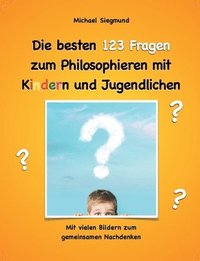 Michael Siegmund

Die besten 123 Fragen zum Philosophieren mit Kindern und Jugendlichen

?

?

?

?

Mit vielen Bildern zum gemeinsamen Nachdenken